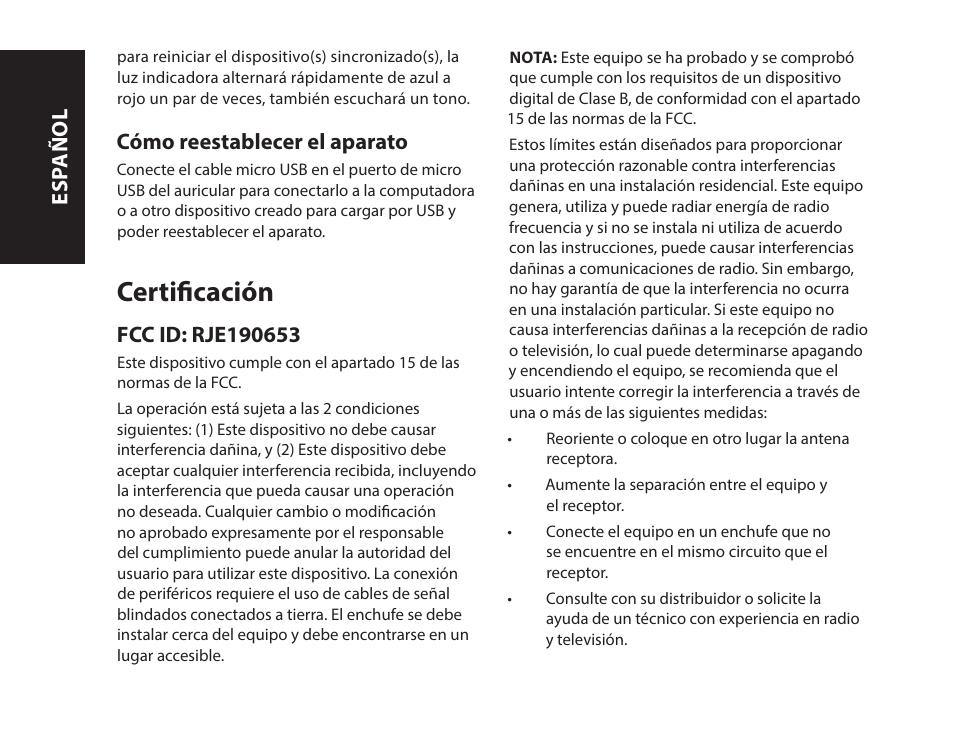 ESPAÑOL

para reiniciar el dispositivo(s) sincronizado(s), la luz indicadora alternará rápidamente de azul a rojo un par de veces, también escuchará un tono.

Cómo reestablecer el aparato

Conecte el cable micro USB en el puerto de micro USB del auricular para conectarlo a la computadora o a otro dispositivo creado para cargar por USB y poder reestablecer el aparato.

Certificación

FCC ID: RJE190653

Este dispositivo cumple con el apartado 15 de las normas de la FCC.

La operación está sujeta a las 2 condiciones siguientes: (1) Este dispositivo no debe causar interferencia dañina, y (2) Este dispositivo debe aceptar cualquier interferencia recibida, incluyendo la interferencia que pueda causar una operación no deseada. Cualquier cambio o modificación no aprobado expresamente por el responsable del cumplimiento puede anular la autoridad del usuario para utilizar este dispositivo. La conexión de periféricos requiere el uso de cables de señal blindados conectados a tierra. El enchufe se debe instalar cerca del equipo y debe encontrarse en un lugar accesible.

NOTA: Este equipo se ha probado y se comprobó que cumple con los requisitos de un dispositivo digital de Clase B, de conformidad con el apartado 15 de las normas de la FCC.

Estos límites están diseñados para proporcionar una protección razonable contra interferencias dañinas en una instalación residencial. Este equipo genera, utiliza y puede radiar energía de radio frecuencia y si no se instala ni utiliza de acuerdo con las instrucciones, puede causar interferencias dañinas a comunicaciones de radio. Sin embargo, no hay garantía de que la interferencia no ocurra en una instalación particular. Si este equipo no causa interferencias dañinas a la recepción de radio o televisión, lo cual puede determinarse apagando y encendiendo el equipo, se recomienda que el usuario intente corregir la interferencia a través de una o más de las siguientes medidas:

• Reoriente o coloque en otro lugar la antena receptora.

• Aumente la separación entre el equipo y el receptor.

• Conecte el equipo en un enchufe que no se encuentre en el mismo circuito que el receptor.

• Consulte con su distribuidor o solicite la ayuda de un técnico con experiencia en radio y televisión.